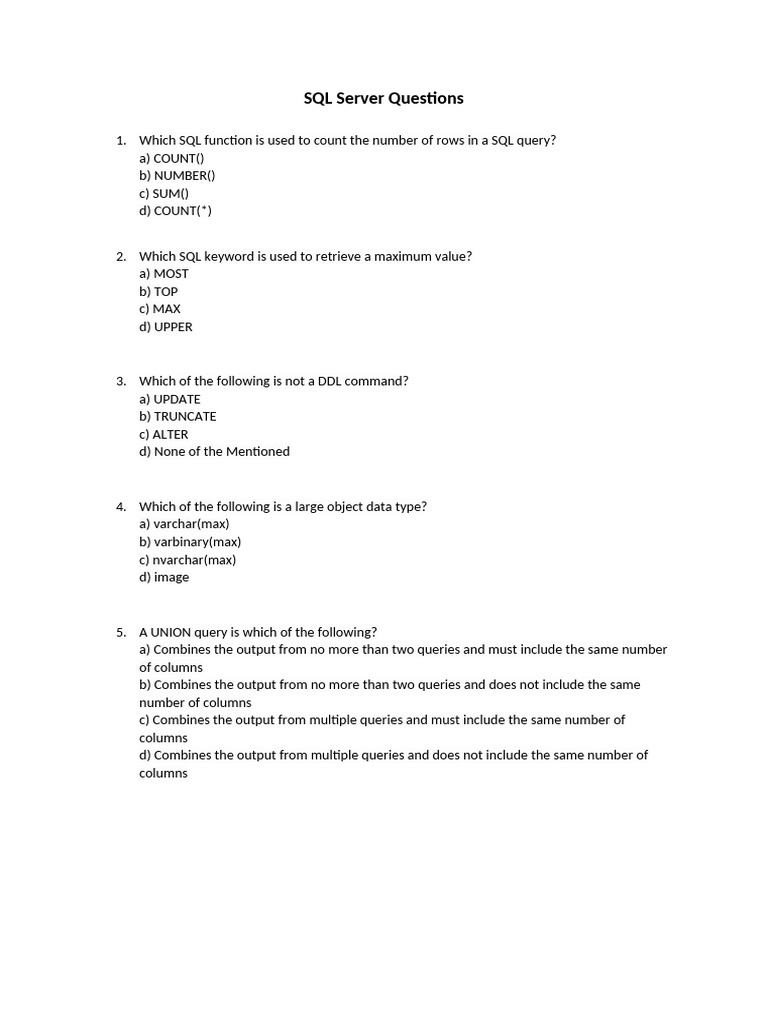 SQL Server Questions

1. Which SQL function is used to count the number of rows in a SQL query?
a) COUNT()
b) NUMBER()
c) SUM()
d) COUNT(*)

2. Which SQL keyword is used to retrieve a maximum value?
a) MOST
b) TOP
c) MAX
d) UPPER

3. Which of the following is not a DDL command?
a) UPDATE
b) TRUNCATE
c) ALTER
d) None of the Mentioned

4. Which of the following is a large object data type?
a) varchar(max)
b) varbinary(max)
c) nvarchar(max)
d) image

5. A UNION query is which of the following?
a) Combines the output from no more than two queries and must include the same number of columns
b) Combines the output from no more than two queries and does not include the same number of columns
c) Combines the output from multiple queries and must include the same number of columns
d) Combines the output from multiple queries and does not include the same number of columns